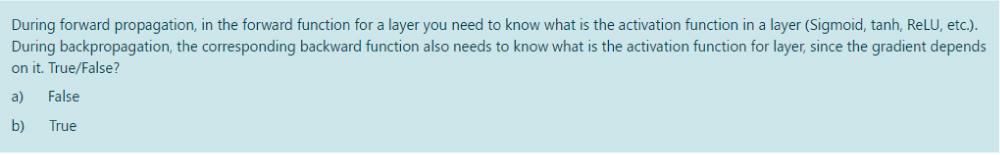 During forward propagation, in the forward function for a layer you need to know what is the activation function in a layer (Sigmoid, tanh, ReLU, etc.). During backpropagation, the corresponding backward function also needs to know what is the activation function for layer, since the gradient depends on it. True/False?

a) False

b) True